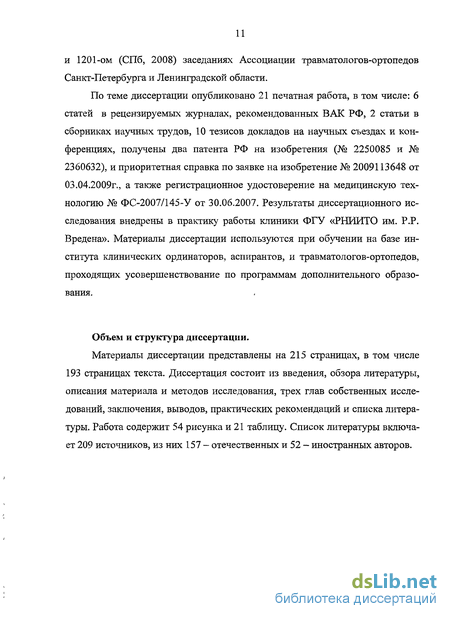 11

и 1201-ом (СПб, 2008) заседаниях Ассоциации травматологов-ортопедов Санкт-Петербурга и Ленинградской области.

По теме диссертации опубликовано 21 печатная работа, в том числе: 6 статей в рецензируемых журналах, рекомендованных ВАК РФ, 2 статьи в сборниках научных трудов, 10 тезисов докладов на научных съездах и конференциях, получены два патента РФ на изобретения (№ 2250085 и № 2360632), и приоритетная справка по заявке на изобретение № 2009113648 от 03.04.2009г., а также регистрационное удостоверение на медицинскую технологию № ФС-2007/145-У от 30.06.2007. Результаты диссертационного исследования внедрены в практику работы клиники ФГУ «РНИИТО им. Р.Р. Вредена». Материалы диссертации используются при обучении на базе института клинических ординаторов, аспирантов, и травматологов-ортопедов, проходящих усовершенствование по программам дополнительного образования.

Объем и структура диссертации.

Материалы диссертации представлены на 215 страницах, в том числе 193 страницах текста. Диссертация состоит из введения, обзора литературы, описания материала и методов исследования, трех глав собственных исследований, заключения, выводов, практических рекомендаций и списка литературы. Работа содержит 54 рисунка и 21 таблицу. Список литературы включает 209 источников, из них 157 – отечественных и 52 – иностранных авторов.

dsLib.net
библиотека диссертаций